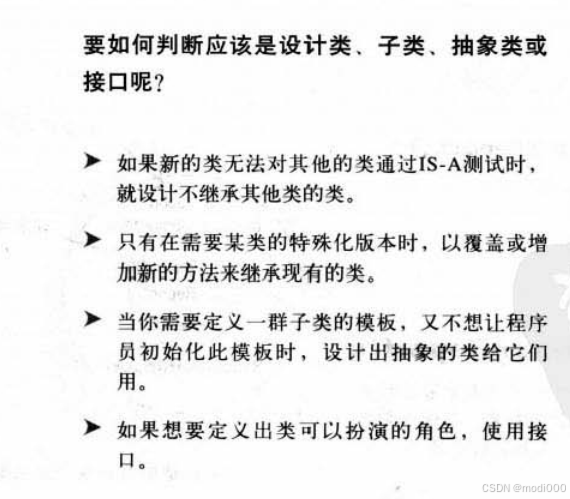 要如何判断应该是设计类、子类、抽象类或接口呢？

➤ 如果新的类无法对其他的类通过IS-A测试时，就设计不继承其他类的类。

➤ 只有在需要某类的特殊化版本时，以覆盖或增加新的方法来继承现有的类。

➤ 当你需要定义一群子类的模板，又不想让程序员初始化此模板时，设计出抽象的类给它们用。

➤ 如果想要定义出类可以扮演的角色，使用接口。

CSDN @modi000